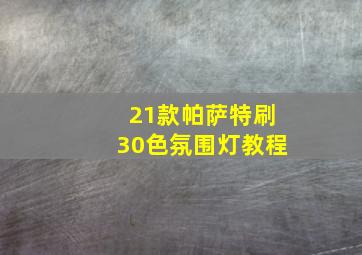 21款帕萨特刷
30色氛围灯教程